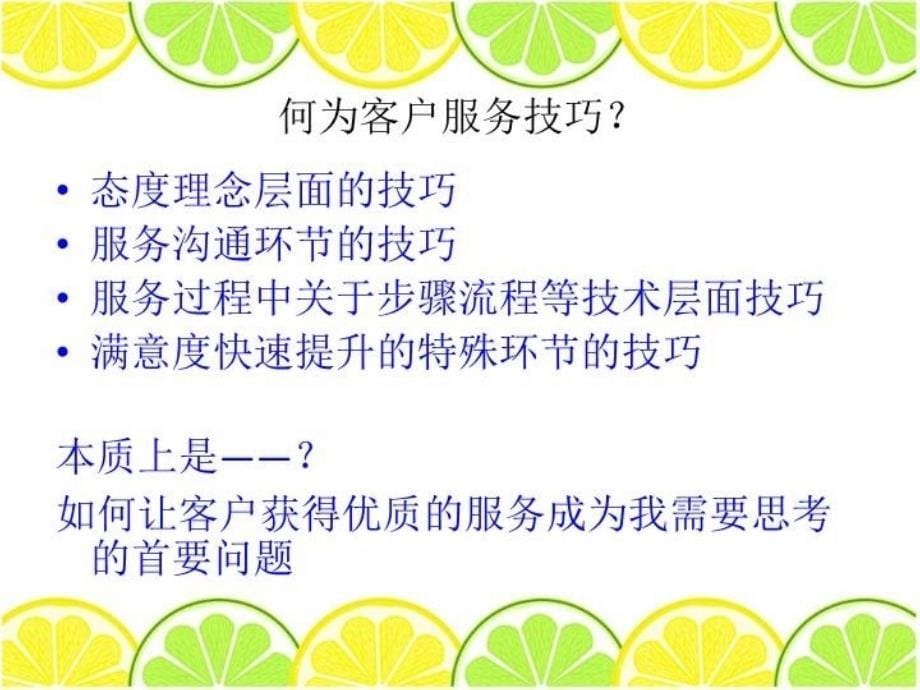 何为客户服务技巧？

• 态度理念层面的技巧
• 服务沟通环节的技巧
• 服务过程中关于步骤流程等技术层面技巧
• 满意度快速提升的特殊环节的技巧

本质上是——？

如何让客户获得优质的服务成为我需要思考的首要问题